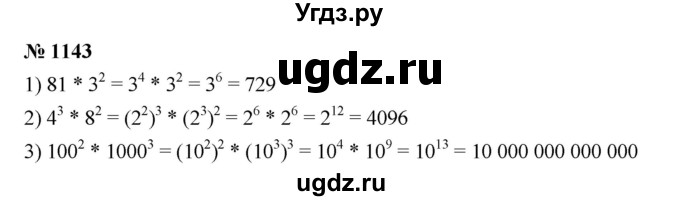 Угдз.ру

№ 1143

ugdz.ru

1) $81 * 3^2 = 3^4 * 3^2 = 3^6 = 729$

2) $4^3 * 8^2 = (2^2)^3 * (2^3)^2 = 2^6 * 2^6 = 2^{12} = 4096$

3) $100^2 * 1000^3 = (10^2)^2 * (10^3)^3 = 10^4 * 10^9 = 10^{13} = 10\ 000\ 000\ 000\ 000$

ugdz.ru